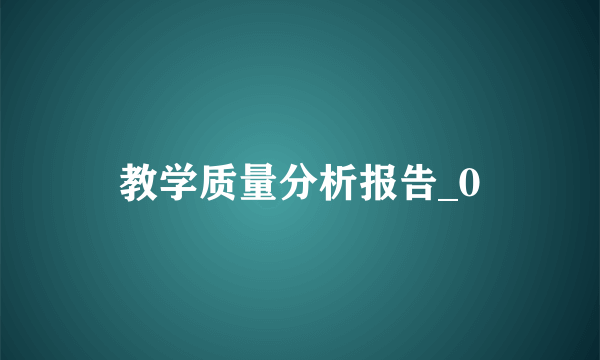 教学质量分析报告_0